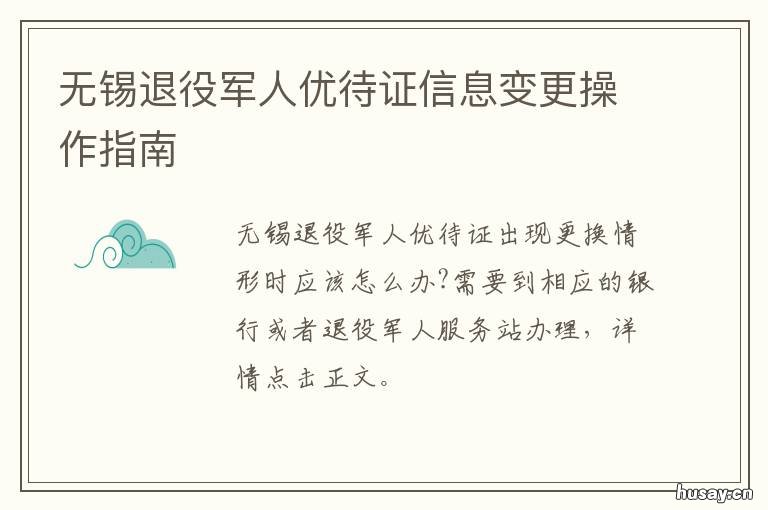 无锡退役军人优待证信息变更操作指南

无锡退役军人优待证出现更换情形时应该怎么办?需要到相应的银行或者退役军人服务站办理，详情点击正文。

husay.cn